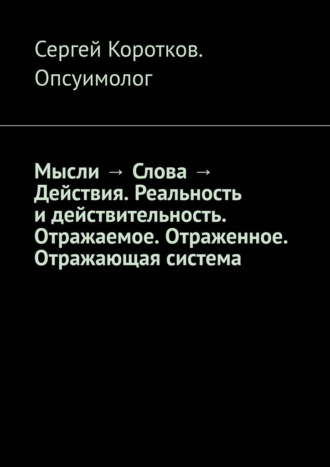 Сергей Коротков. Опсуимолог

Мысли → Слова → Действия. Реальность и действительность. Отражаемое. Отраженное. Отражающая система